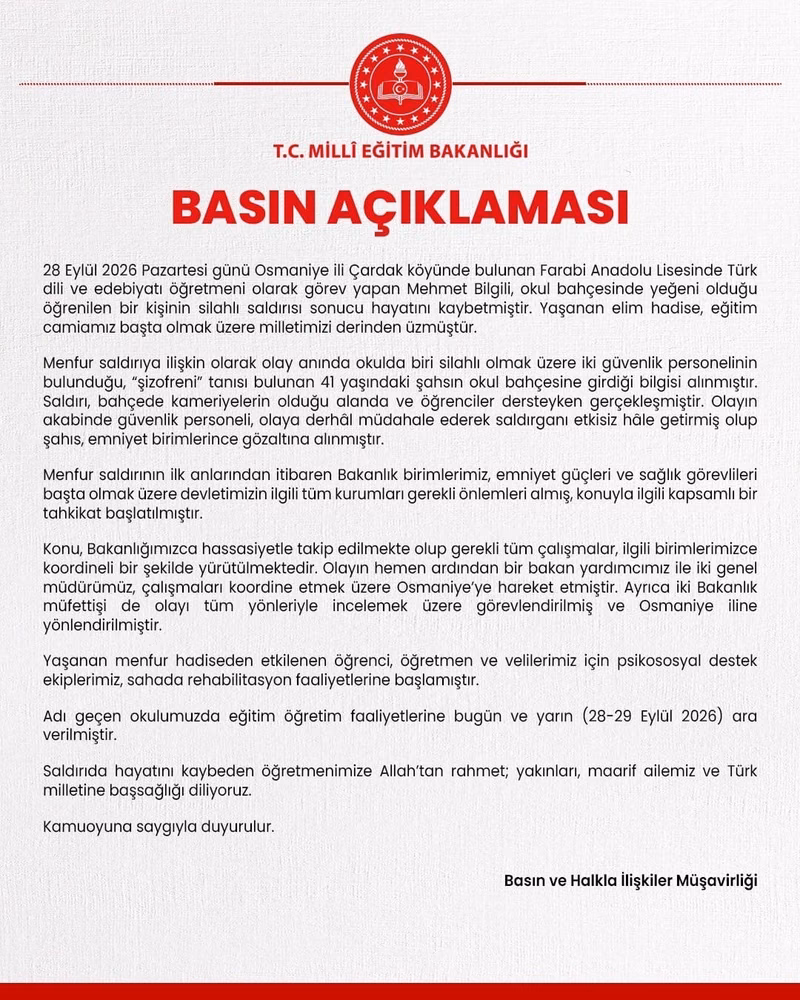 T.C. MİLLÎ EĞİTİM BAKANLIĞI

BASIN AÇIKLAMASI

28 Eylül 2026 Pazartesi günü Osmaniye ili Çardak köyünde bulunan Farabi Anadolu Lisesinde Türk dili ve edebiyatı öğretmeni olarak görev yapan Mehmet Bilgili, okul bahçesinde yeğeni olduğu öğrenilen bir kişinin silahlı saldırısı sonucu hayatını kaybetmiştir. Yaşanan elim hadise, eğitim camiamız başta olmak üzere milletimizi derinden üzmüştür.

Menfur saldırıya ilişkin olarak olay anında okulda biri silahlı olmak üzere iki güvenlik personelinin bulunduğu, "şizofreni" tanısı bulunan 41 yaşındaki şahsın okul bahçesine girdiği bilgisi alınmıştır. Saldırı, bahçede kameriyelerin olduğu alanda ve öğrenciler dersteyken gerçekleşmiştir. Olayın akabinde güvenlik personeli, olaya derhâl müdahale ederek saldırganı etkisiz hâle getirmiş olup şahıs, emniyet birimlerince gözaltına alınmıştır.

Menfur saldırının ilk anlarından itibaren Bakanlık birimlerimiz, emniyet güçleri ve sağlık görevlileri başta olmak üzere devletimizin ilgili tüm kurumları gerekli önlemleri almış, konuyla ilgili kapsamlı bir tahkikat başlatılmıştır.

Konu, Bakanlığımızca hassasiyetle takip edilmekte olup gerekli tüm çalışmalar, ilgili birimlerimizce koordineli bir şekilde yürütülmektedir. Olayın hemen ardından bir bakan yardımcımız ile iki genel müdürümüz, çalışmaları koordine etmek üzere Osmaniye'ye hareket etmiştir. Ayrıca iki Bakanlık müfettişi de olayı tüm yönleriyle incelemek üzere görevlendirilmiş ve Osmaniye iline yönlendirilmiştir.

Yaşanan menfur hadiseden etkilenen öğrenci, öğretmen ve velilerimiz için psikososyal destek ekiplerimiz, sahada rehabilitasyon faaliyetlerine başlamıştır.

Adı geçen okulumuzda eğitim öğretim faaliyetlerine bugün ve yarın (28-29 Eylül 2026) ara verilmiştir.

Saldırıda hayatını kaybeden öğretmenimize Allah'tan rahmet; yakınları, maarif ailemiz ve Türk milletine başsağlığı diliyoruz.

Kamuoyuna saygıyla duyurulur.

Basın ve Halkla İlişkiler Müşavirliği